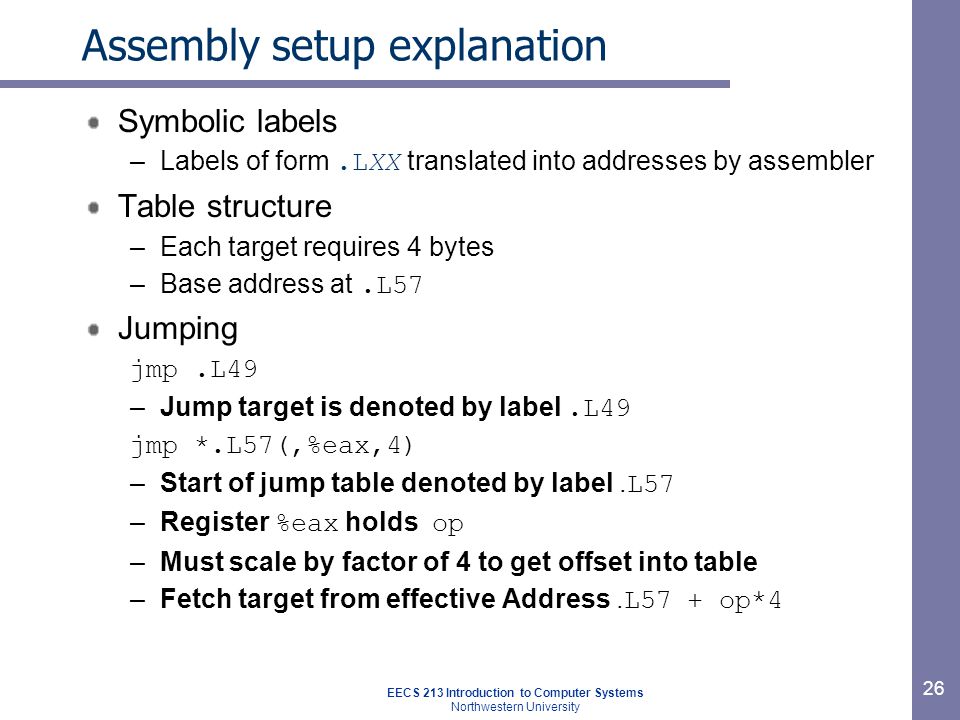 Assembly setup explanation

Symbolic labels
– Labels of form .LXX translated into addresses by assembler

Table structure
– Each target requires 4 bytes
– Base address at .L57

Jumping
jmp .L49
– Jump target is denoted by label .L49
jmp *.L57(,%eax,4)
– Start of jump table denoted by label .L57
– Register %eax holds op
– Must scale by factor of 4 to get offset into table
– Fetch target from effective Address .L57 + op*4

EECS 213 Introduction to Computer Systems
Northwestern University

26